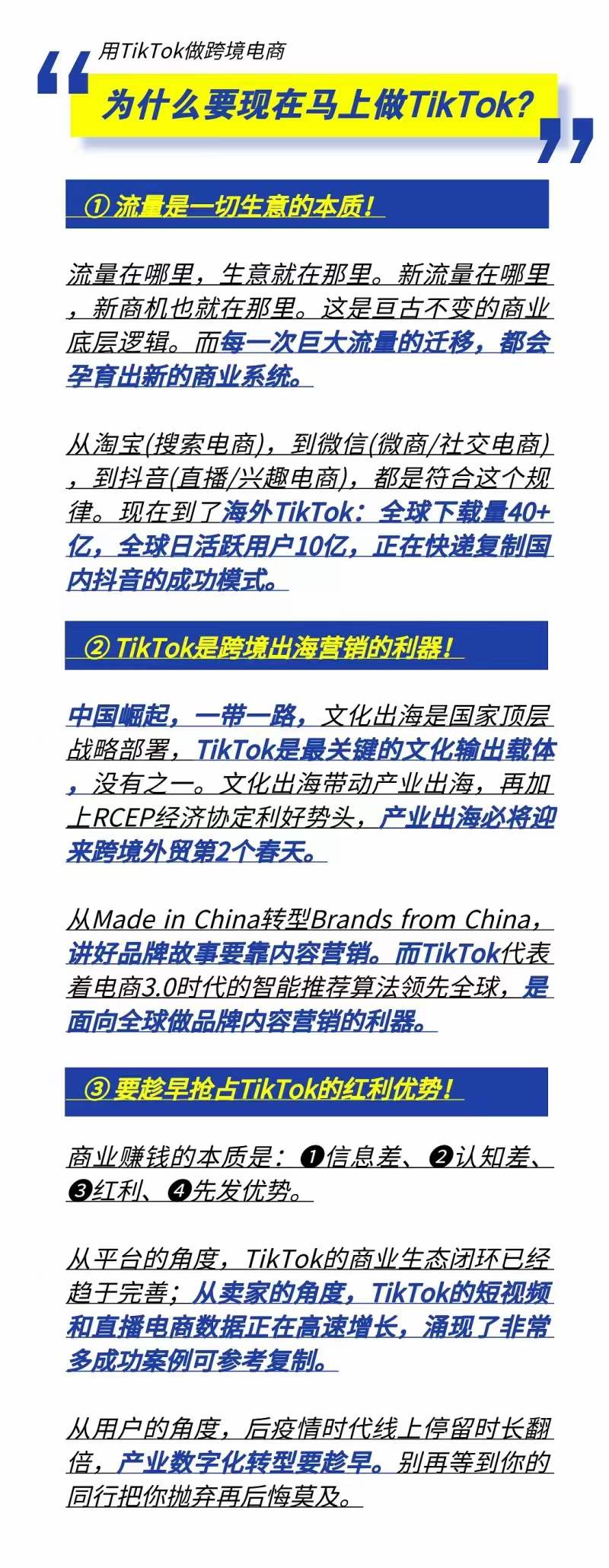 用TikTok做跨境电商

为什么要现在马上做TikTok?

① 流量是一切生意的本质!

流量在哪里，生意就在那里。新流量在哪里，新商机也就在那里。这是亘古不变的商业底层逻辑。而每一次巨大流量的迁移，都会孕育出新的商业系统。

从淘宝(搜索电商)，到微信(微商/社交电商)，到抖音(直播/兴趣电商)，都是符合这个规律。现在到了海外TikTok：全球下载量40+亿，全球日活跃用户10亿，正在快递复制国内抖音的成功模式。

② TikTok是跨境出海营销的利器!

中国崛起，一带一路，文化出海是国家顶层战略部署，TikTok是最关键的文化输出载体，没有之一。文化出海带动产业出海，再加上RCEP经济协定利好势头，产业出海必将迎来跨境外贸第2个春天。

从Made in China转型Brands from China，讲好品牌故事要靠内容营销。而TikTok代表着电商3.0时代的智能推荐算法领先全球，是面向全球做品牌内容营销的利器。

③ 要趁早抢占TikTok的红利优势!

商业赚钱的本质是：❶信息差、❷认知差、❸红利、❹先发优势。

从平台的角度，TikTok的商业生态闭环已经趋于完善；从卖家的角度，TikTok的短视频和直播电商数据正在高速增长，涌现了非常多成功案例可参考复制。

从用户的角度，后疫情时代线上停留时长翻倍，产业数字化转型要趁早。别再等到你的同行把你抛弃再后悔莫及。